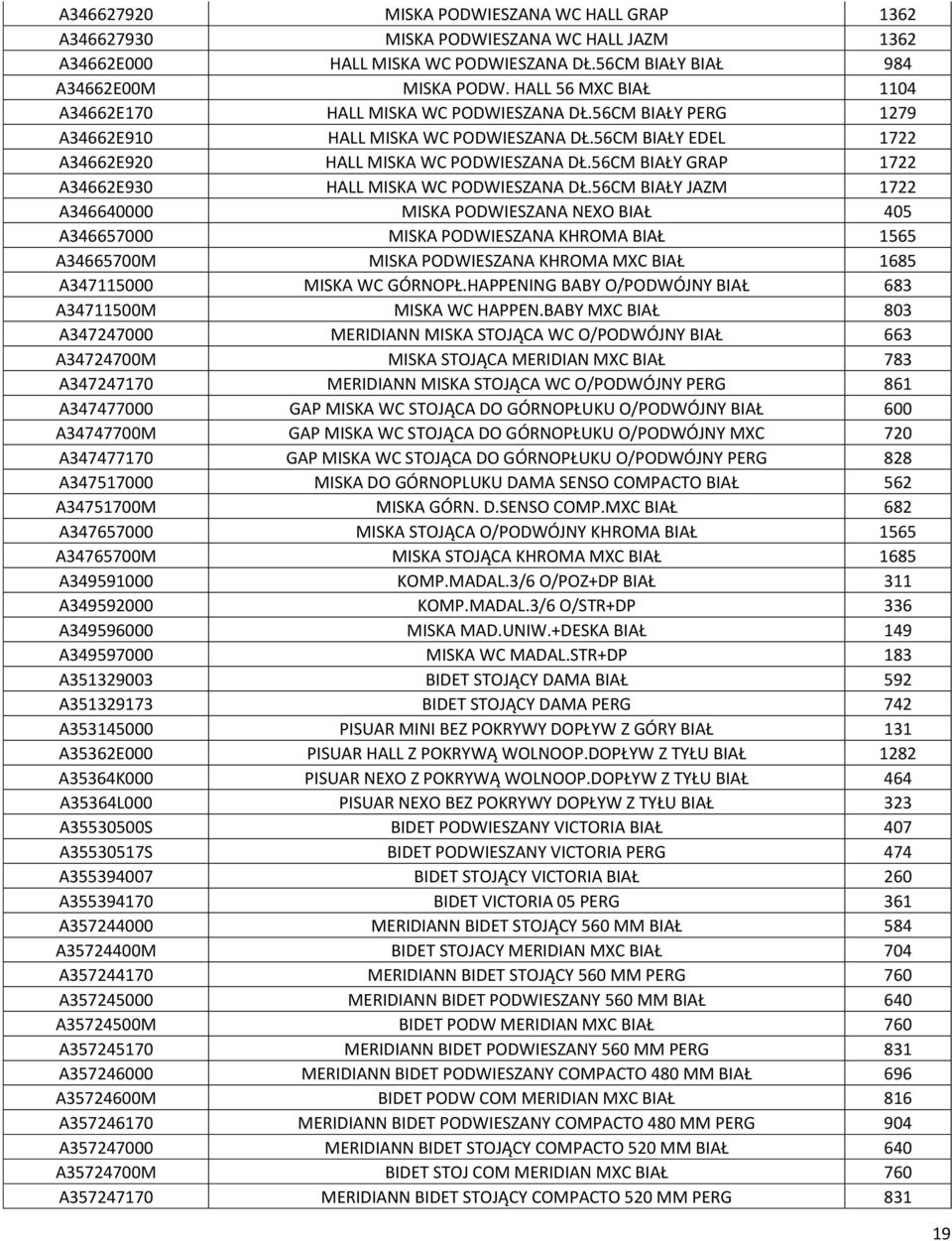 | | | |
|---|---|---|
| A346627920 | MISKA PODWIESZANA WC HALL GRAP | 1362 |
| A346627930 | MISKA PODWIESZANA WC HALL JAZM | 1362 |
| A34662E000 | HALL MISKA WC PODWIESZANA DŁ.56CM BIAŁY BIAŁ | 984 |
| A34662E00M | MISKA PODW. HALL 56 MXC BIAŁ | 1104 |
| A34662E170 | HALL MISKA WC PODWIESZANA DŁ.56CM BIAŁY PERG | 1279 |
| A34662E910 | HALL MISKA WC PODWIESZANA DŁ.56CM BIAŁY EDEL | 1722 |
| A34662E920 | HALL MISKA WC PODWIESZANA DŁ.56CM BIAŁY GRAP | 1722 |
| A34662E930 | HALL MISKA WC PODWIESZANA DŁ.56CM BIAŁY JAZM | 1722 |
| A346640000 | MISKA PODWIESZANA NEXO BIAŁ | 405 |
| A346657000 | MISKA PODWIESZANA KHROMA BIAŁ | 1565 |
| A34665700M | MISKA PODWIESZANA KHROMA MXC BIAŁ | 1685 |
| A347115000 | MISKA WC GÓRNOPŁ.HAPPENING BABY O/PODWÓJNY BIAŁ | 683 |
| A34711500M | MISKA WC HAPPEN.BABY MXC BIAŁ | 803 |
| A347247000 | MERIDIANN MISKA STOJĄCA WC O/PODWÓJNY BIAŁ | 663 |
| A34724700M | MISKA STOJĄCA MERIDIAN MXC BIAŁ | 783 |
| A347247170 | MERIDIANN MISKA STOJĄCA WC O/PODWÓJNY PERG | 861 |
| A347477000 | GAP MISKA WC STOJĄCA DO GÓRNOPŁUKU O/PODWÓJNY BIAŁ | 600 |
| A34747700M | GAP MISKA WC STOJĄCA DO GÓRNOPŁUKU O/PODWÓJNY MXC | 720 |
| A347477170 | GAP MISKA WC STOJĄCA DO GÓRNOPŁUKU O/PODWÓJNY PERG | 828 |
| A347517000 | MISKA DO GÓRNOPLUKU DAMA SENSO COMPACTO BIAŁ | 562 |
| A34751700M | MISKA GÓRN. D.SENSO COMP.MXC BIAŁ | 682 |
| A347657000 | MISKA STOJĄCA O/PODWÓJNY KHROMA BIAŁ | 1565 |
| A34765700M | MISKA STOJĄCA KHROMA MXC BIAŁ | 1685 |
| A349591000 | KOMP.MADAL.3/6 O/POZ+DP BIAŁ | 311 |
| A349592000 | KOMP.MADAL.3/6 O/STR+DP | 336 |
| A349596000 | MISKA MAD.UNIW.+DESKA BIAŁ | 149 |
| A349597000 | MISKA WC MADAL.STR+DP | 183 |
| A351329003 | BIDET STOJĄCY DAMA BIAŁ | 592 |
| A351329173 | BIDET STOJĄCY DAMA PERG | 742 |
| A353145000 | PISUAR MINI BEZ POKRYWY DOPŁYW Z GÓRY BIAŁ | 131 |
| A35362E000 | PISUAR HALL Z POKRYWĄ WOLNOOP.DOPŁYW Z TYŁU BIAŁ | 1282 |
| A35364K000 | PISUAR NEXO Z POKRYWĄ WOLNOOP.DOPŁYW Z TYŁU BIAŁ | 464 |
| A35364L000 | PISUAR NEXO BEZ POKRYWY DOPŁYW Z TYŁU BIAŁ | 323 |
| A35530500S | BIDET PODWIESZANY VICTORIA BIAŁ | 407 |
| A35530517S | BIDET PODWIESZANY VICTORIA PERG | 474 |
| A355394007 | BIDET STOJĄCY VICTORIA BIAŁ | 260 |
| A355394170 | BIDET VICTORIA 05 PERG | 361 |
| A357244000 | MERIDIANN BIDET STOJĄCY 560 MM BIAŁ | 584 |
| A35724400M | BIDET STOJACY MERIDIAN MXC BIAŁ | 704 |
| A357244170 | MERIDIANN BIDET STOJĄCY 560 MM PERG | 760 |
| A357245000 | MERIDIANN BIDET PODWIESZANY 560 MM BIAŁ | 640 |
| A35724500M | BIDET PODW MERIDIAN MXC BIAŁ | 760 |
| A357245170 | MERIDIANN BIDET PODWIESZANY 560 MM PERG | 831 |
| A357246000 | MERIDIANN BIDET PODWIESZANY COMPACTO 480 MM BIAŁ | 696 |
| A35724600M | BIDET PODW COM MERIDIAN MXC BIAŁ | 816 |
| A357246170 | MERIDIANN BIDET PODWIESZANY COMPACTO 480 MM PERG | 904 |
| A357247000 | MERIDIANN BIDET STOJĄCY COMPACTO 520 MM BIAŁ | 640 |
| A35724700M | BIDET STOJ COM MERIDIAN MXC BIAŁ | 760 |
| A357247170 | MERIDIANN BIDET STOJĄCY COMPACTO 520 MM PERG | 831 |

19